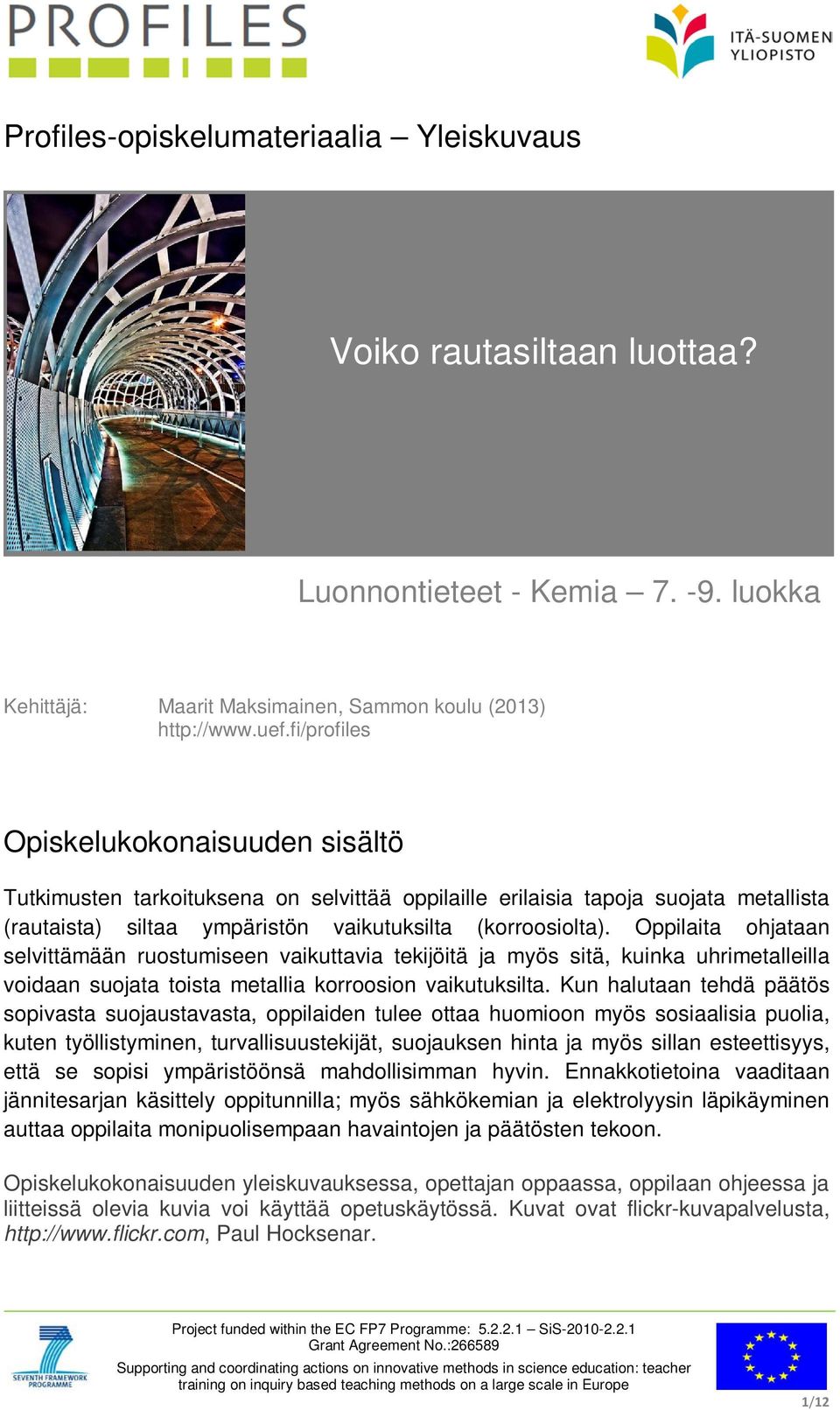 PROFILES

ITÄ-SUOMEN YLIOPISTO

Profiles-opiskelumateriaalia – Yleiskuvaus

Voiko rautasiltaan luottaa?

Luonnontieteet - Kemia – 7. -9. luokka

Kehittäjä: Maarit Maksimainen, Sammon koulu (2013)
http://www.uef.fi/profiles

Opiskelukokonaisuuden sisältö

Tutkimusten tarkoituksena on selvittää oppilaille erilaisia tapoja suojata metallista (rautaista) siltaa ympäristön vaikutuksilta (korroosiolta). Oppilaita ohjataan selvittämään ruostumiseen vaikuttavia tekijöitä ja myös sitä, kuinka uhrimetalleilla voidaan suojata toista metallia korroosion vaikutuksilta. Kun halutaan tehdä päätös sopivasta suojaustavasta, oppilaiden tulee ottaa huomioon myös sosiaalisia puolia, kuten työllistyminen, turvallisuustekijät, suojauksen hinta ja myös sillan esteettisyys, että se sopisi ympäristöönsä mahdollisimman hyvin. Ennakkotietoina vaaditaan jännitesarjan käsittely oppitunnilla; myös sähkökemian ja elektrolyysin läpikäyminen auttaa oppilaita monipuolisempaan havaintojen ja päätösten tekoon.

Opiskelukokonaisuuden yleiskuvauksessa, opettajan oppaassa, oppilaan ohjeessa ja liitteissä olevia kuvia voi käyttää opetuskäytössä. Kuvat ovat flickr-kuvapalvelusta, http://www.flickr.com, Paul Hocksenar.

SEVENTH FRAMEWORK PROGRAMME

Project funded within the EC FP7 Programme: 5.2.2.1 – SiS-2010-2.2.1
Grant Agreement No.:266589
Supporting and coordinating actions on innovative methods in science education: teacher training on inquiry based teaching methods on a large scale in Europe

1/12